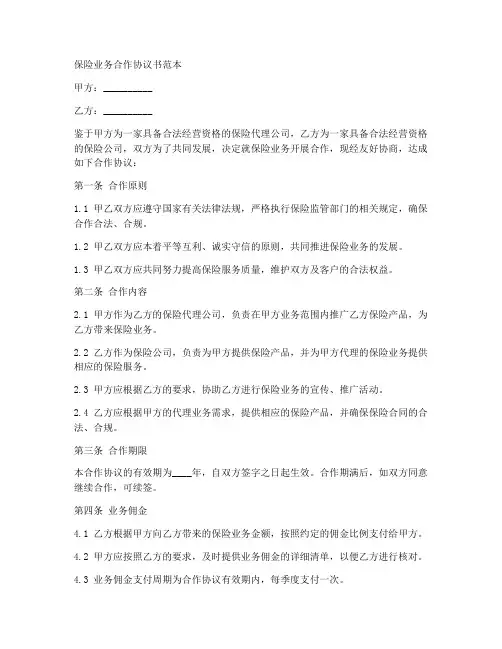 保险业务合作协议书范本

甲方：__________

乙方：__________

鉴于甲方为一家具备合法经营资格的保险代理公司，乙方为一家具备合法经营资格的保险公司，双方为了共同发展，决定就保险业务开展合作，现经友好协商，达成如下合作协议：

第一条 合作原则

1.1 甲乙双方应遵守国家有关法律法规，严格执行保险监管部门的相关规定，确保合作合法、合规。

1.2 甲乙双方应本着平等互利、诚实守信的原则，共同推进保险业务的发展。

1.3 甲乙双方应共同努力提高保险服务质量，维护双方及客户的合法权益。

第二条 合作内容

2.1 甲方作为乙方的保险代理公司，负责在甲方业务范围内推广乙方保险产品，为乙方带来保险业务。

2.2 乙方作为保险公司，负责为甲方提供保险产品，并为甲方代理的保险业务提供相应的保险服务。

2.3 甲方应根据乙方的要求，协助乙方进行保险业务的宣传、推广活动。

2.4 乙方应根据甲方的代理业务需求，提供相应的保险产品，并确保保险合同的合法、合规。

第三条 合作期限

本合作协议的有效期为____年，自双方签字之日起生效。合作期满后，如双方同意继续合作，可续签。

第四条 业务佣金

4.1 乙方根据甲方向乙方带来的保险业务金额，按照约定的佣金比例支付给甲方。

4.2 甲方应按照乙方的要求，及时提供业务佣金的详细清单，以便乙方进行核对。

4.3 业务佣金支付周期为合作协议有效期内，每季度支付一次。